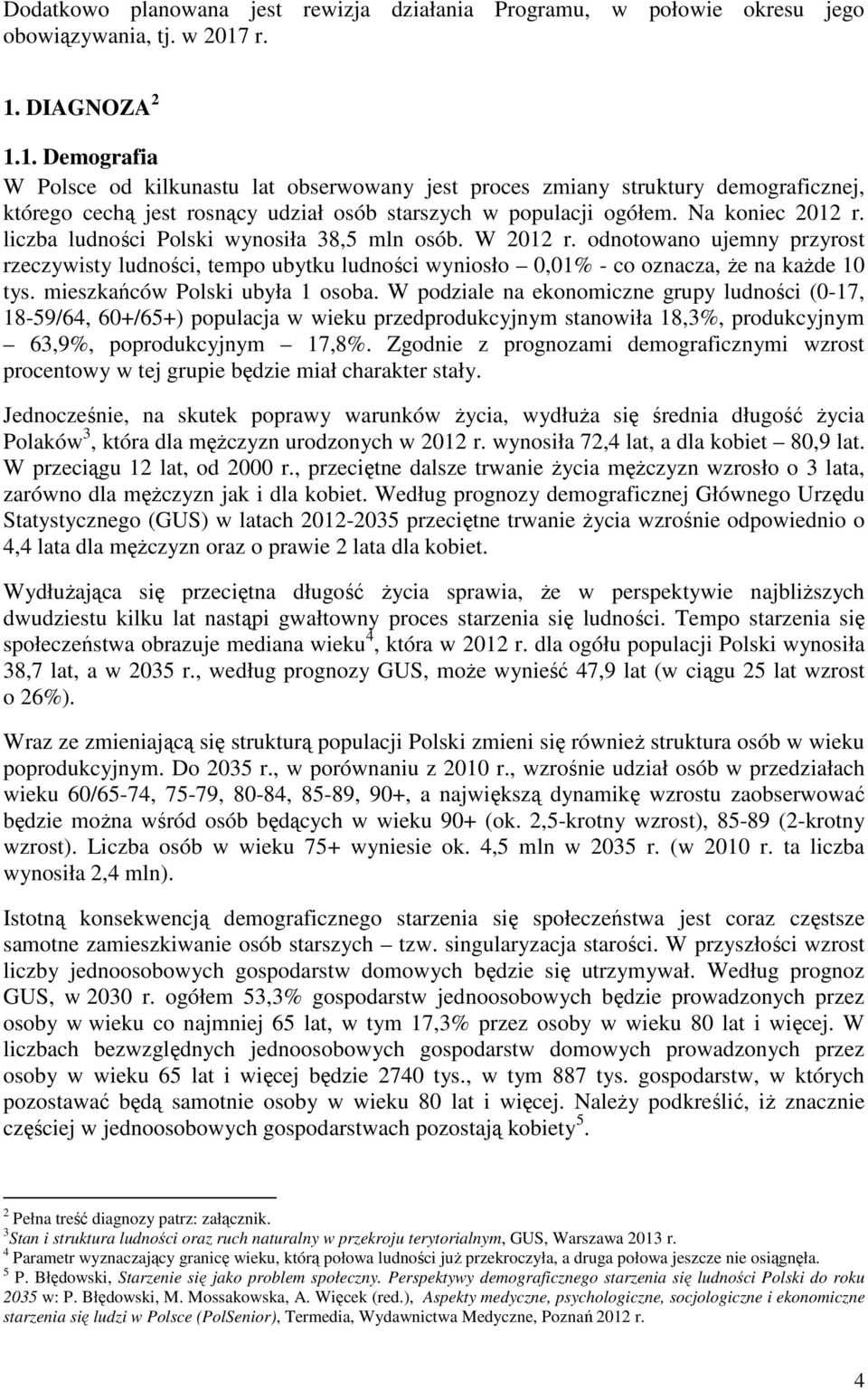 Dodatkowo planowana jest rewizja działania Programu, w połowie okresu jego obowiązywania, tj. w 2017 r.

1. DIAGNOZA $^2$

1.1. Demografia

W Polsce od kilkunastu lat obserwowany jest proces zmiany struktury demograficznej, którego cechą jest rosnący udział osób starszych w populacji ogółem. Na koniec 2012 r. liczba ludności Polski wynosiła 38,5 mln osób. W 2012 r. odnotowano ujemny przyrost rzeczywisty ludności, tempo ubytku ludności wyniosło – 0,01% - co oznacza, że na każde 10 tys. mieszkańców Polski ubyła 1 osoba. W podziale na ekonomiczne grupy ludności (0-17, 18-59/64, 60+/65+) populacja w wieku przedprodukcyjnym stanowiła 18,3%, produkcyjnym – 63,9%, poprodukcyjnym – 17,8%. Zgodnie z prognozami demograficznymi wzrost procentowy w tej grupie będzie miał charakter stały.

Jednocześnie, na skutek poprawy warunków życia, wydłuża się średnia długość życia Polaków$^3$, która dla mężczyzn urodzonych w 2012 r. wynosiła 72,4 lat, a dla kobiet – 80,9 lat. W przeciągu 12 lat, od 2000 r., przeciętne dalsze trwanie życia mężczyzn wzrosło o 3 lata, zarówno dla mężczyzn jak i dla kobiet. Według prognozy demograficznej Głównego Urzędu Statystycznego (GUS) w latach 2012-2035 przeciętne trwanie życia wzrośnie odpowiednio o 4,4 lata dla mężczyzn oraz o prawie 2 lata dla kobiet.

Wydłużająca się przeciętna długość życia sprawia, że w perspektywie najbliższych dwudziestu kilku lat nastąpi gwałtowny proces starzenia się ludności. Tempo starzenia się społeczeństwa obrazuje mediana wieku$^4$, która w 2012 r. dla ogółu populacji Polski wynosiła 38,7 lat, a w 2035 r., według prognozy GUS, może wynieść 47,9 lat (w ciągu 25 lat wzrost o 26%).

Wraz ze zmieniającą się strukturą populacji Polski zmieni się również struktura osób w wieku poprodukcyjnym. Do 2035 r., w porównaniu z 2010 r., wzrośnie udział osób w przedziałach wieku 60/65-74, 75-79, 80-84, 85-89, 90+, a największą dynamikę wzrostu zaobserwować będzie można wśród osób będących w wieku 90+ (ok. 2,5-krotny wzrost), 85-89 (2-krotny wzrost). Liczba osób w wieku 75+ wyniesie ok. 4,5 mln w 2035 r. (w 2010 r. ta liczba wynosiła 2,4 mln).

Istotną konsekwencją demograficznego starzenia się społeczeństwa jest coraz częstsze samotne zamieszkiwanie osób starszych – tzw. singularyzacja starości. W przyszłości wzrost liczby jednoosobowych gospodarstw domowych będzie się utrzymywał. Według prognoz GUS, w 2030 r. ogółem 53,3% gospodarstw jednoosobowych będzie prowadzonych przez osoby w wieku co najmniej 65 lat, w tym 17,3% przez osoby w wieku 80 lat i więcej. W liczbach bezwzględnych jednoosobowych gospodarstw domowych prowadzonych przez osoby w wieku 65 lat i więcej będzie 2740 tys., w tym 887 tys. gospodarstw, w których pozostawać będą samotnie osoby w wieku 80 lat i więcej. Należy podkreślić, iż znacznie częściej w jednoosobowych gospodarstwach pozostają kobiety$^5$.

$^2$ Pełna treść diagnozy patrz: załącznik.
$^3$Stan i struktura ludności oraz ruch naturalny w przekroju terytorialnym, GUS, Warszawa 2013 r.
$^4$ Parametr wyznaczający granicę wieku, którą połowa ludności już przekroczyła, a druga połowa jeszcze nie osiągnęła.
$^5$ P. Błędowski, Starzenie się jako problem społeczny. Perspektywy demograficznego starzenia się ludności Polski do roku 2035 w: P. Błędowski, M. Mossakowska, A. Więcek (red.), Aspekty medyczne, psychologiczne, socjologiczne i ekonomiczne starzenia się ludzi w Polsce (PolSenior), Termedia, Wydawnictwa Medyczne, Poznań 2012 r.

4